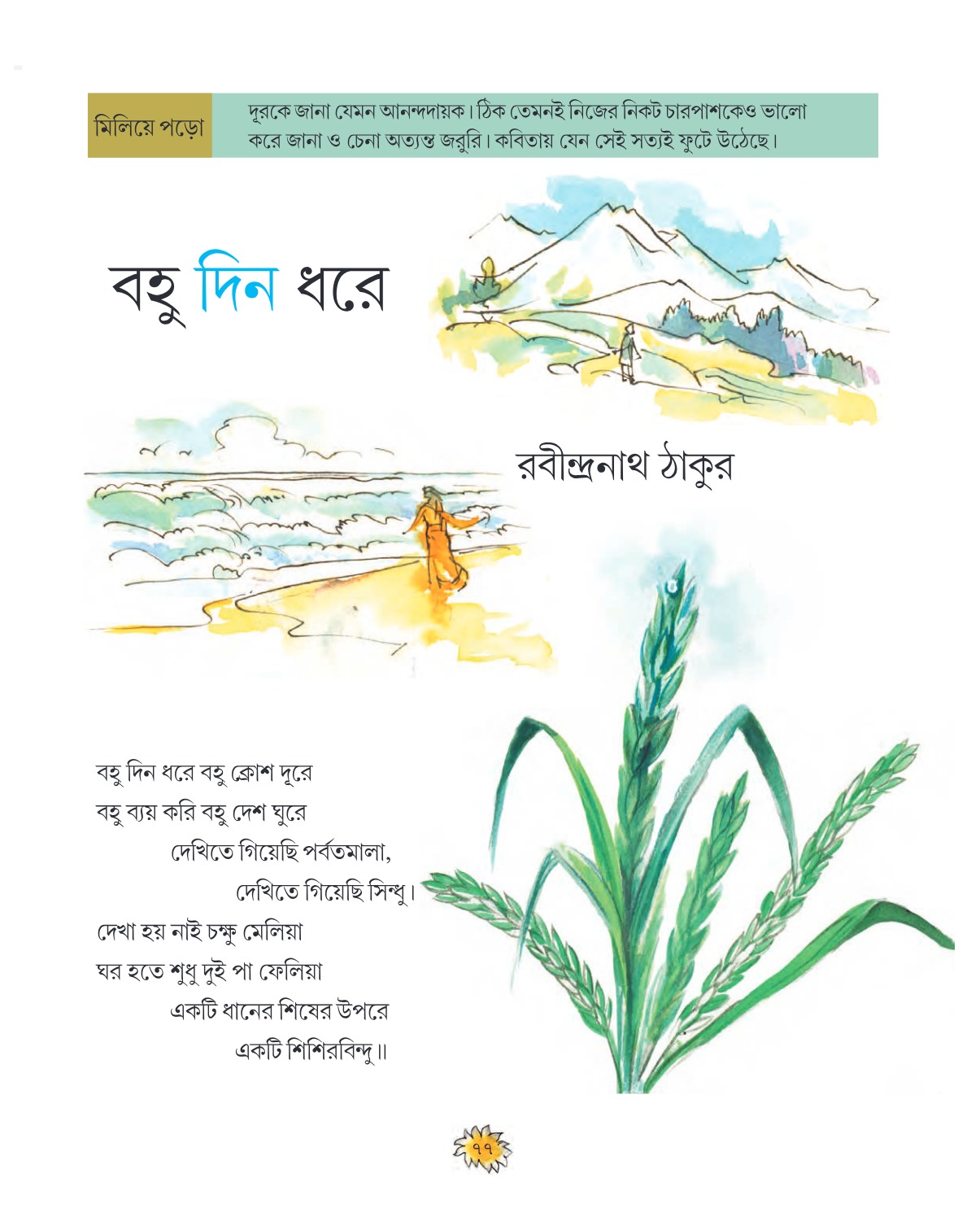 মিলিয়ে পড়ো

দূরকে জানা যেমন আনন্দদায়ক। ঠিক তেমনই নিজের নিকট চারপাশকেও ভালো করে জানা ও চেনা অত্যন্ত জরুরি। কবিতায় যেন সেই সত্যই ফুটে উঠেছে।

বহু দিন ধরে

রবীন্দ্রনাথ ঠাকুর

বহু দিন ধরে বহু ক্রোশ দূরে
বহু ব্যয় করি বহু দেশ ঘুরে
দেখিতে গিয়েছি পর্বতমালা,
দেখিতে গিয়েছি সিন্ধু।
দেখা হয় নাই চক্ষু মেলিয়া
ঘর হতে শুধু দুই পা ফেলিয়া
একটি ধানের শিষের উপরে
একটি শিশিরবিন্দু॥

৭৭